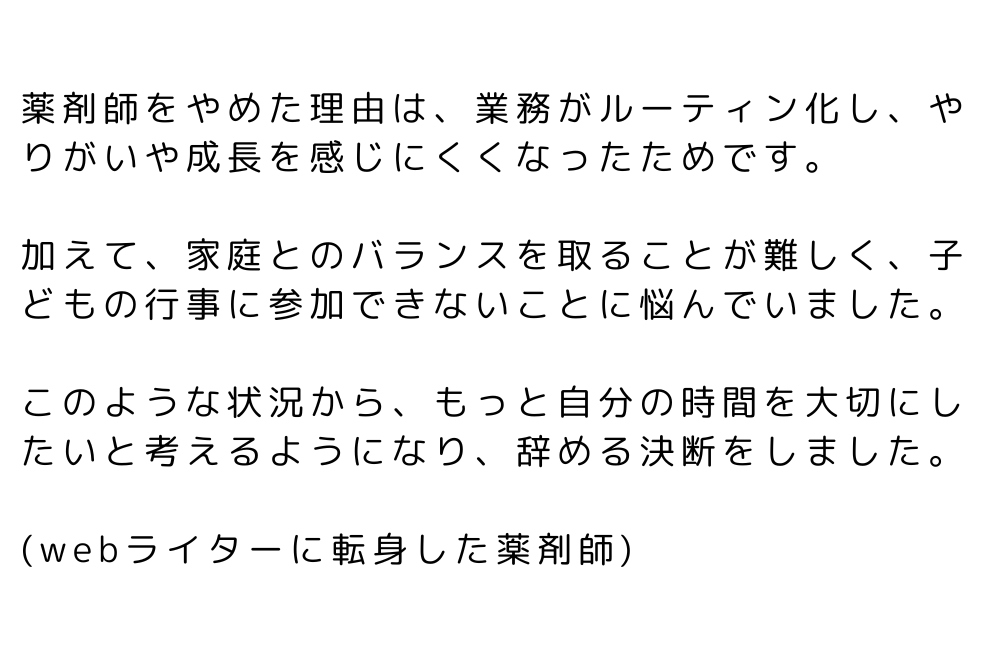 薬剤師をやめた理由は、業務がルーティン化し、やりがいや成長を感じにくくなったためです。

加えて、家庭とのバランスを取ることが難しく、子どもの行事に参加できないことに悩んでいました。

このような状況から、もっと自分の時間を大切にしたいと考えるようになり、辞める決断をしました。

(webライターに転身した薬剤師)